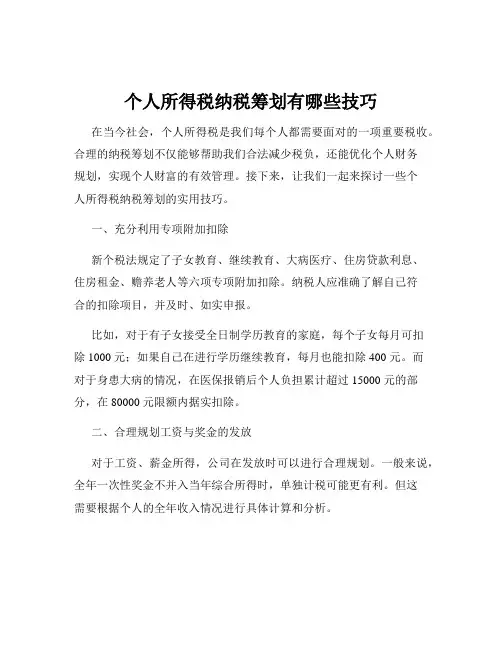 个人所得税纳税筹划有哪些技巧

在当今社会，个人所得税是我们每个人都需要面对的一项重要税收。合理的纳税筹划不仅能够帮助我们合法减少税负，还能优化个人财务规划，实现个人财富的有效管理。接下来，让我们一起来探讨一些个人所得税纳税筹划的实用技巧。

一、充分利用专项附加扣除

新个税法规定了子女教育、继续教育、大病医疗、住房贷款利息、住房租金、赡养老人等六项专项附加扣除。纳税人应准确了解自己符合的扣除项目，并及时、如实申报。

比如，对于有子女接受全日制学历教育的家庭，每个子女每月可扣除 1000 元；如果自己在进行学历继续教育，每月也能扣除 400 元。而对于身患大病的情况，在医保报销后个人负担累计超过 15000 元的部分，在 80000 元限额内据实扣除。

二、合理规划工资与奖金的发放

对于工资、薪金所得，公司在发放时可以进行合理规划。一般来说，全年一次性奖金不并入当年综合所得时，单独计税可能更有利。但这需要根据个人的全年收入情况进行具体计算和分析。